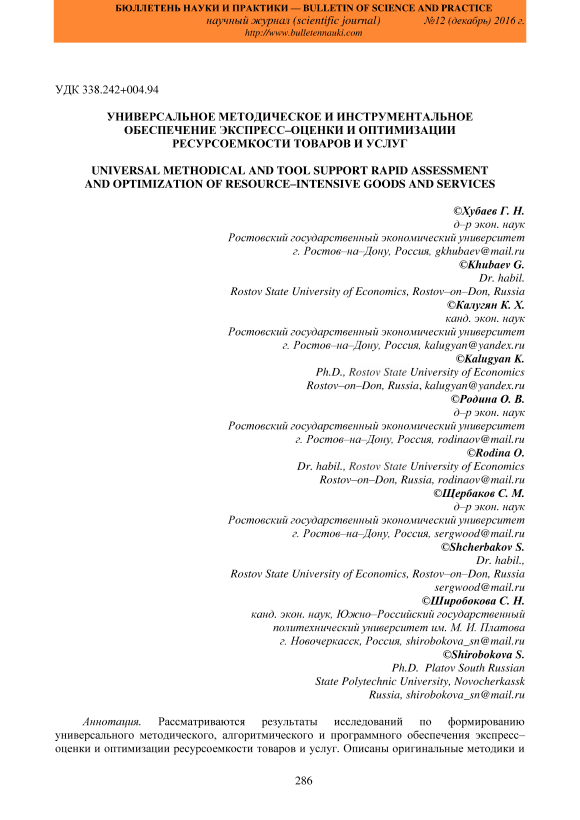 БЮЛЛЕТЕНЬ НАУКИ И ПРАКТИКИ — BULLETIN OF SCIENCE AND PRACTICE
научный журнал (scientific journal) №12 (декабрь) 2016 г.
http://www.bulletennauki.com

УДК 338.242+004.94

УНИВЕРСАЛЬНОЕ МЕТОДИЧЕСКОЕ И ИНСТРУМЕНТАЛЬНОЕ ОБЕСПЕЧЕНИЕ ЭКСПРЕСС–ОЦЕНКИ И ОПТИМИЗАЦИИ РЕСУРСОЕМКОСТИ ТОВАРОВ И УСЛУГ

UNIVERSAL METHODICAL AND TOOL SUPPORT RAPID ASSESSMENT AND OPTIMIZATION OF RESOURCE–INTENSIVE GOODS AND SERVICES

©Хубаев Г. Н.
д–р экон. наук
Ростовский государственный экономический университет
г. Ростов–на–Дону, Россия, gkhubaev@mail.ru
©Khubaev G.
Dr. habil.
Rostov State University of Economics, Rostov–on–Don, Russia
©Калугян К. Х.
канд. экон. наук
Ростовский государственный экономический университет
г. Ростов–на–Дону, Россия, kalugyan@yandex.ru
©Kalugyan K.
Ph.D., Rostov State University of Economics
Rostov–on–Don, Russia, kalugyan@yandex.ru
©Родина О. В.
д–р экон. наук
Ростовский государственный экономический университет
г. Ростов–на–Дону, Россия, rodinaov@mail.ru
©Rodina O.
Dr. habil., Rostov State University of Economics
Rostov–on–Don, Russia, rodinaov@mail.ru
©Щербаков С. М.
д–р экон. наук
Ростовский государственный экономический университет
г. Ростов–на–Дону, Россия, sergwood@mail.ru
©Shcherbakov S.
Dr. habil.,
Rostov State University of Economics, Rostov–on–Don, Russia
sergwood@mail.ru
©Широбокова С. Н.
канд. экон. наук, Южно–Российский государственный политехнический университет им. М. И. Платова
г. Новочеркасск, Россия, shirobokova_sn@mail.ru
©Shirobokova S.
Ph.D. Platov South Russian
State Polytechnic University, Novocherkassk
Russia, shirobokova_sn@mail.ru

Аннотация. Рассматриваются результаты исследований по формированию универсального методического, алгоритмического и программного обеспечения экспресс–оценки и оптимизации ресурсоемкости товаров и услуг. Описаны оригинальные методики и

286